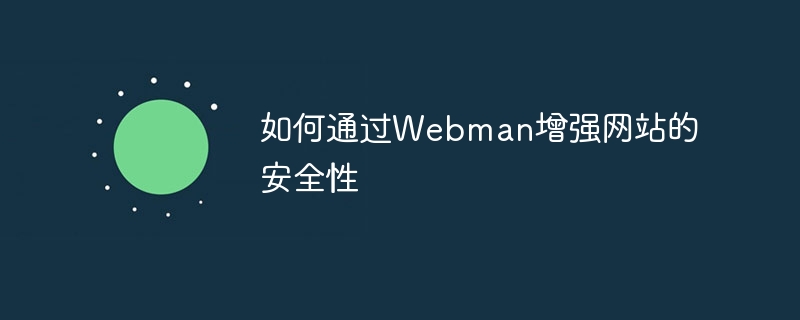 如何通过Webman增强网站的安全性